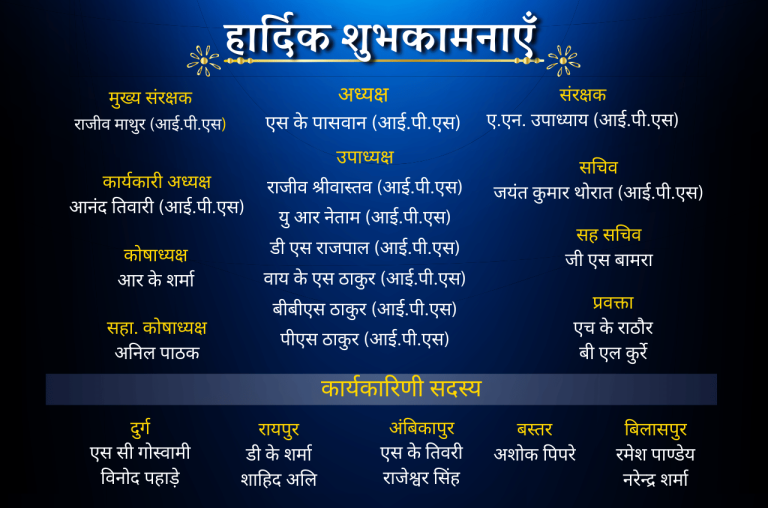 हार्दिक शुभकामनाएँ

मुख्य संरक्षक
राजीव माथुर (आई.पी.एस)

कार्यकारी अध्यक्ष
आनंद तिवारी (आई.पी.एस)

कोषाध्यक्ष
आर के शर्मा

सहा. कोषाध्यक्ष
अनिल पाठक

अध्यक्ष
एस के पासवान (आई.पी.एस)

उपाध्यक्ष
राजीव श्रीवास्तव (आई.पी.एस)
यु आर नेताम (आई.पी.एस)
डी एस राजपाल (आई.पी.एस)
वाय के एस ठाकुर (आई.पी.एस)
बीबीएस ठाकुर (आई.पी.एस)
पीएस ठाकुर (आई.पी.एस)

संरक्षक
ए.एन. उपाध्याय (आई.पी.एस)

सचिव
जयंत कुमार थोरात (आई.पी.एस)

सह सचिव
जी एस बामरा

प्रवक्ता
एच के राठौर
बी एल कुर्रे

कार्यकारिणी सदस्य

दुर्ग
एस सी गोस्वामी
विनोद पहाड़े

रायपुर
डी के शर्मा
शाहिद अलि

अंबिकापुर
एस के तिवरी
राजेश्वर सिंह

बस्तर
अशोक पिपरे

बिलासपुर
रमेश पाण्डेय
नरेन्द्र शर्मा